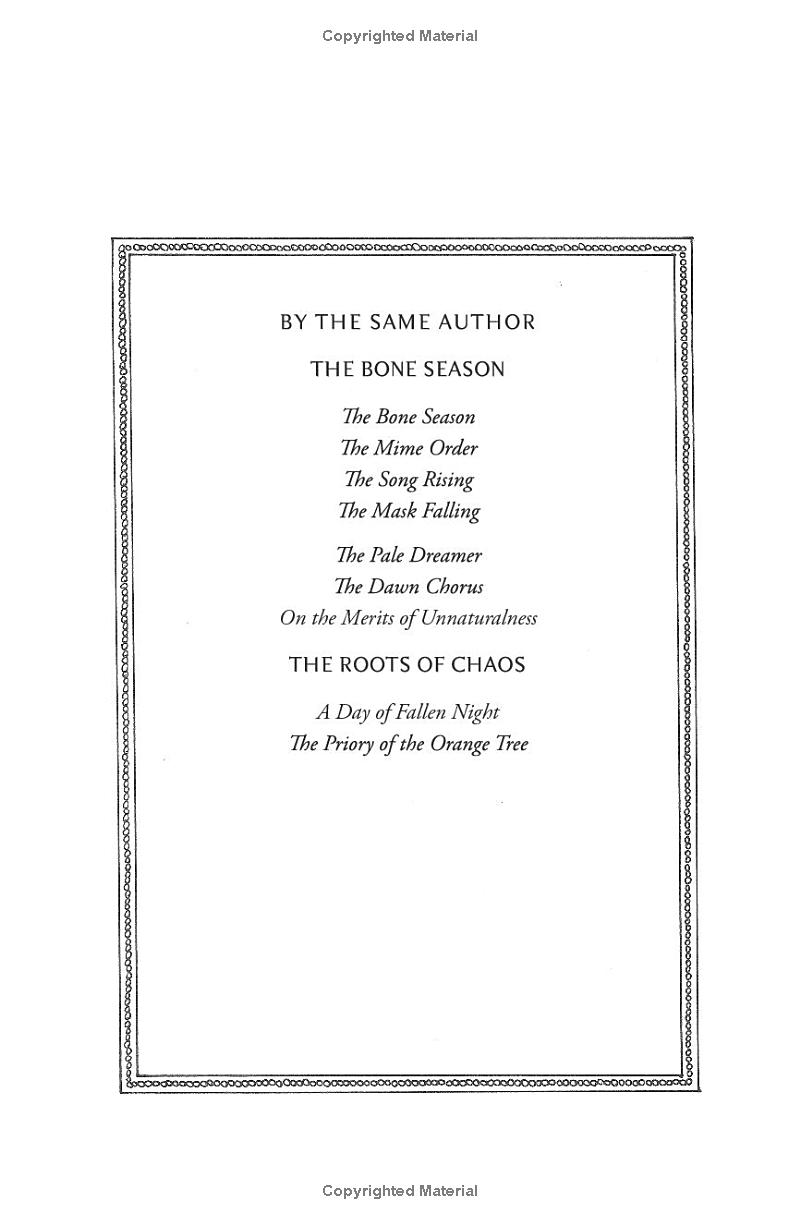 Copyrighted Material

BY THE SAME AUTHOR

THE BONE SEASON

The Bone Season
The Mime Order
The Song Rising
The Mask Falling

The Pale Dreamer
The Dawn Chorus
On the Merits of Unnaturalness

THE ROOTS OF CHAOS

A Day of Fallen Night
The Priory of the Orange Tree

Copyrighted Material